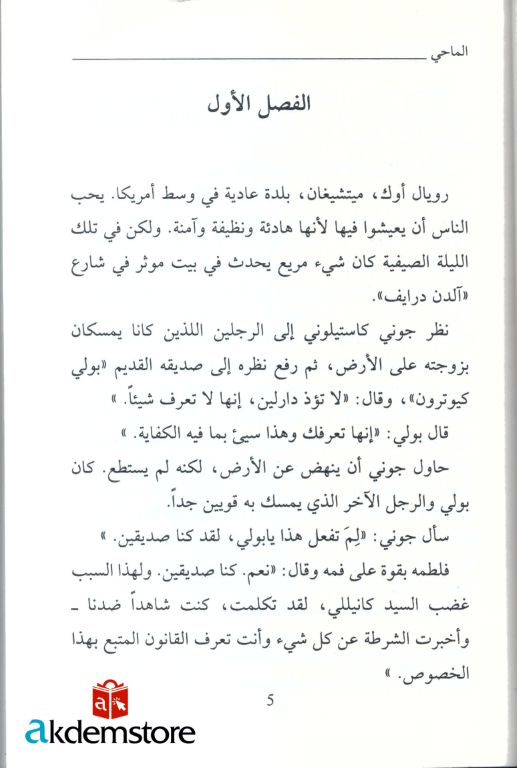 الماحي

الفصل الأول

رويال أوك، ميتشيغان، بلدة عادية في وسط أمريكا. يحب الناس أن يعيشوا فيها لأنها هادئة ونظيفة وآمنة. ولكن في تلك الليلة الصيفية كان شيء مريع يحدث في بيت موثر في شارع «آلدن درايف».

نظر جوني كاستيلوني إلى الرجلين اللذين كانا يمسكان بزوجته على الأرض، ثم رفع نظره إلى صديقه القديم «بولي كيوترون»، وقال: «لا تؤذ دارلين، إنها لا تعرف شيئاً.»

قال بولي: «إنها تعرفك وهذا سيئ بما فيه الكفاية.»

حاول جوني أن ينهض عن الأرض، لكنه لم يستطع. كان بولي والرجل الآخر الذي يمسك به قويين جداً.

سأل جوني: «لِمَ تفعل هذا يابولي، لقد كنا صديقين.»

فلطمه بقوة على فمه وقال: «نعم. كنا صديقين. ولهذا السبب غضب السيد كانيللي، لقد تكلمت، كنت شاهداً ضدنا ـ وأخبرت الشرطة عن كل شيء وأنت تعرف القانون المتبع بهذا الخصوص.»

5

akdemstore